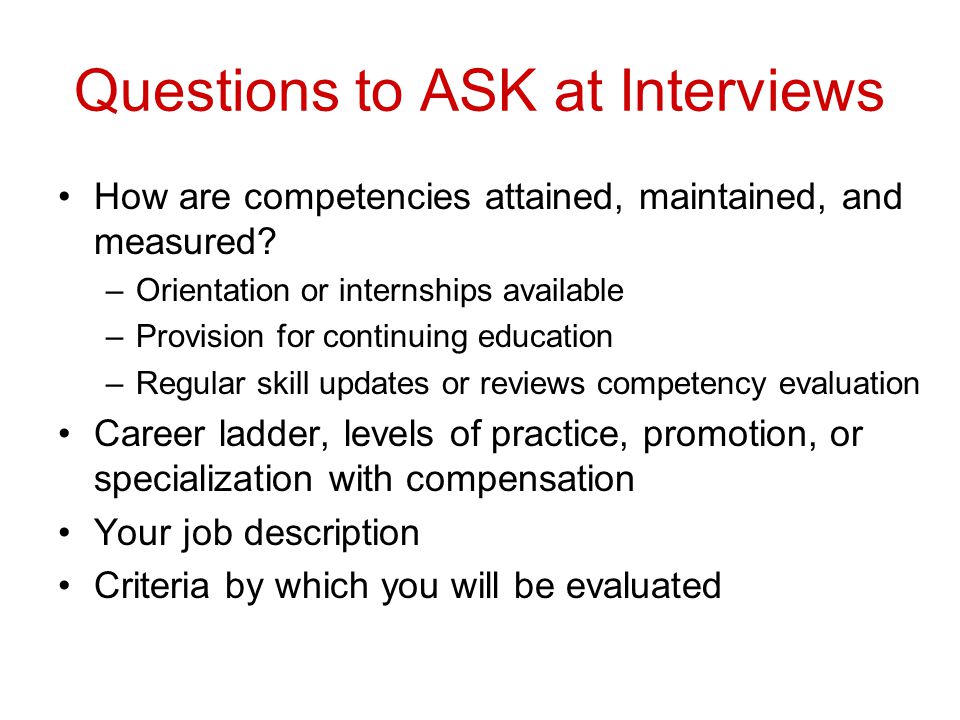 Questions to ASK at Interviews

• How are competencies attained, maintained, and measured?
  – Orientation or internships available
  – Provision for continuing education
  – Regular skill updates or reviews competency evaluation
• Career ladder, levels of practice, promotion, or specialization with compensation
• Your job description
• Criteria by which you will be evaluated